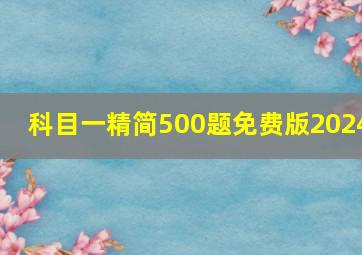 科目一精简500题免费版2024